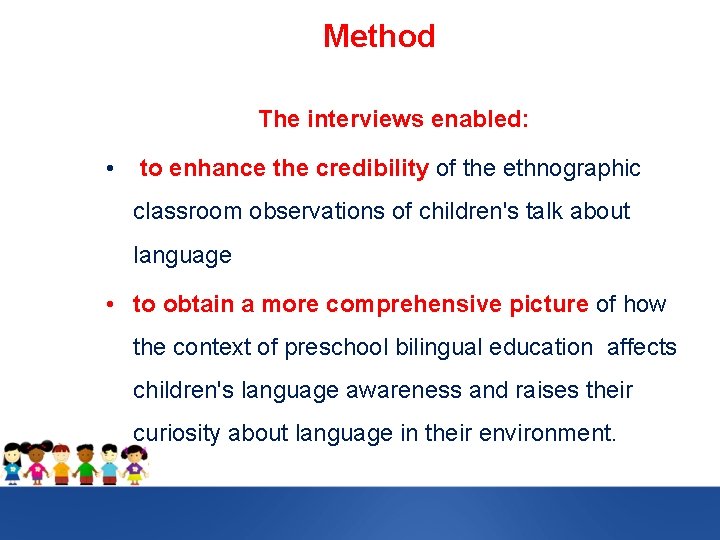 Method

The interviews enabled:

• to enhance the credibility of the ethnographic classroom observations of children's talk about language

• to obtain a more comprehensive picture of how the context of preschool bilingual education affects children's language awareness and raises their curiosity about language in their environment.